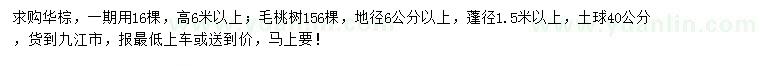 求购华棕，一期用16棵，高6米以上；毛桃树156棵，地径6公分以上，蓬径1.5米以上，土球40公分，货到九江市，报最低上车或送到价，马上要！